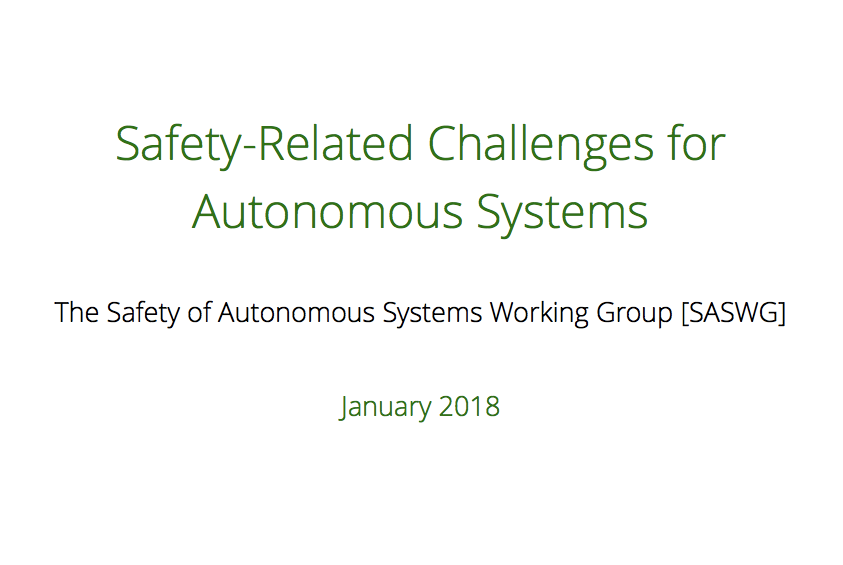 Safety-Related Challenges for Autonomous Systems

The Safety of Autonomous Systems Working Group [SASWG]

January 2018